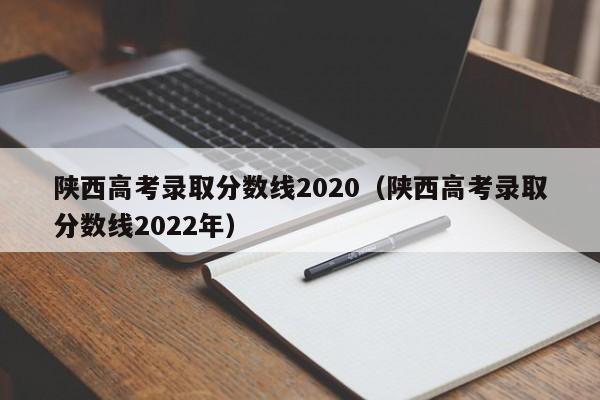 陕西高考录取分数线2020（陕西高考录取分数线2022年）